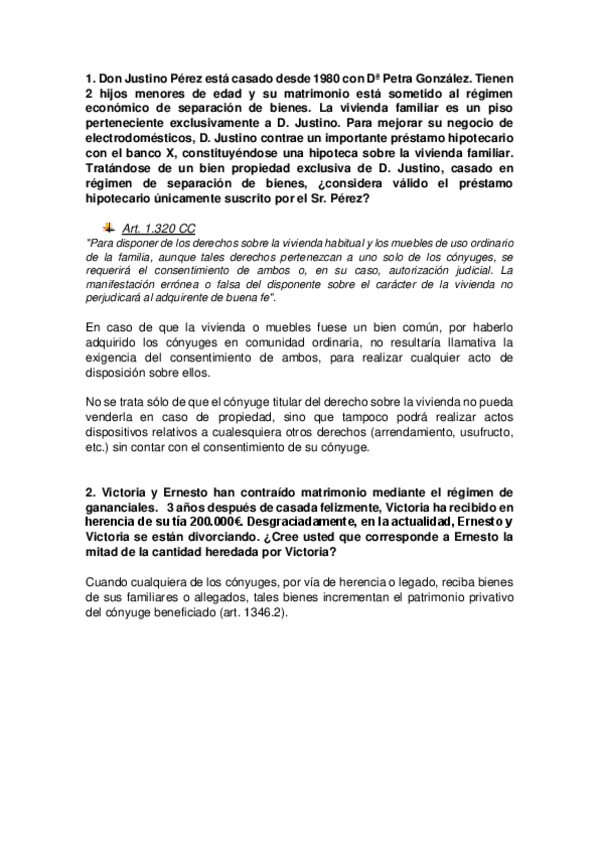 1. Don Justino Pérez está casado desde 1980 con Dª Petra González. Tienen 2 hijos menores de edad y su matrimonio está sometido al régimen económico de separación de bienes. La vivienda familiar es un piso perteneciente exclusivamente a D. Justino. Para mejorar su negocio de electrodomésticos, D. Justino contrae un importante préstamo hipotecario con el banco X, constituyéndose una hipoteca sobre la vivienda familiar. Tratándose de un bien propiedad exclusiva de D. Justino, casado en régimen de separación de bienes, ¿considera válido el préstamo hipotecario únicamente suscrito por el Sr. Pérez?

Art. 1.320 CC
"Para disponer de los derechos sobre la vivienda habitual y los muebles de uso ordinario de la familia, aunque tales derechos pertenezcan a uno solo de los cónyuges, se requerirá el consentimiento de ambos o, en su caso, autorización judicial. La manifestación errónea o falsa del disponente sobre el carácter de la vivienda no perjudicará al adquirente de buena fe".

En caso de que la vivienda o muebles fuese un bien común, por haberlo adquirido los cónyuges en comunidad ordinaria, no resultaría llamativa la exigencia del consentimiento de ambos, para realizar cualquier acto de disposición sobre ellos.

No se trata sólo de que el cónyuge titular del derecho sobre la vivienda no pueda venderla en caso de propiedad, sino que tampoco podrá realizar actos dispositivos relativos a cualesquiera otros derechos (arrendamiento, usufructo, etc.) sin contar con el consentimiento de su cónyuge.

2. Victoria y Ernesto han contraído matrimonio mediante el régimen de gananciales. 3 años después de casada felizmente, Victoria ha recibido en herencia de su tía 200.000€. Desgraciadamente, en la actualidad, Ernesto y Victoria se están divorciando. ¿Cree usted que corresponde a Ernesto la mitad de la cantidad heredada por Victoria?

Cuando cualquiera de los cónyuges, por vía de herencia o legado, reciba bienes de sus familiares o allegados, tales bienes incrementan el patrimonio privativo del cónyuge beneficiado (art. 1346.2).